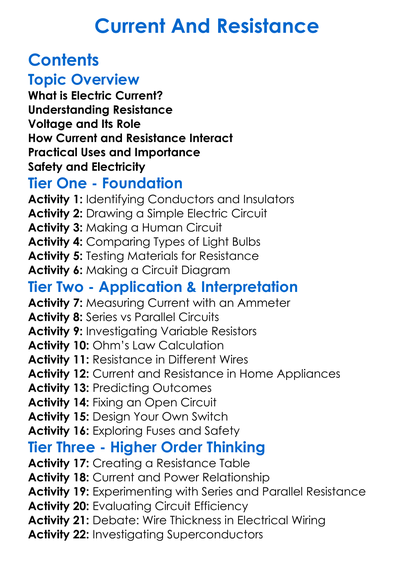 Current And Resistance

Contents

Topic Overview

What is Electric Current?
Understanding Resistance
Voltage and Its Role
How Current and Resistance Interact
Practical Uses and Importance
Safety and Electricity

Tier One - Foundation

Activity 1: Identifying Conductors and Insulators
Activity 2: Drawing a Simple Electric Circuit
Activity 3: Making a Human Circuit
Activity 4: Comparing Types of Light Bulbs
Activity 5: Testing Materials for Resistance
Activity 6: Making a Circuit Diagram

Tier Two - Application & Interpretation

Activity 7: Measuring Current with an Ammeter
Activity 8: Series vs Parallel Circuits
Activity 9: Investigating Variable Resistors
Activity 10: Ohm's Law Calculation
Activity 11: Resistance in Different Wires
Activity 12: Current and Resistance in Home Appliances
Activity 13: Predicting Outcomes
Activity 14: Fixing an Open Circuit
Activity 15: Design Your Own Switch
Activity 16: Exploring Fuses and Safety

Tier Three - Higher Order Thinking

Activity 17: Creating a Resistance Table
Activity 18: Current and Power Relationship
Activity 19: Experimenting with Series and Parallel Resistance
Activity 20: Evaluating Circuit Efficiency
Activity 21: Debate: Wire Thickness in Electrical Wiring
Activity 22: Investigating Superconductors